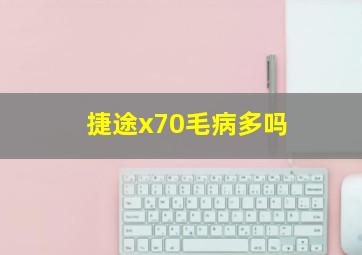 捷途x70毛病多吗